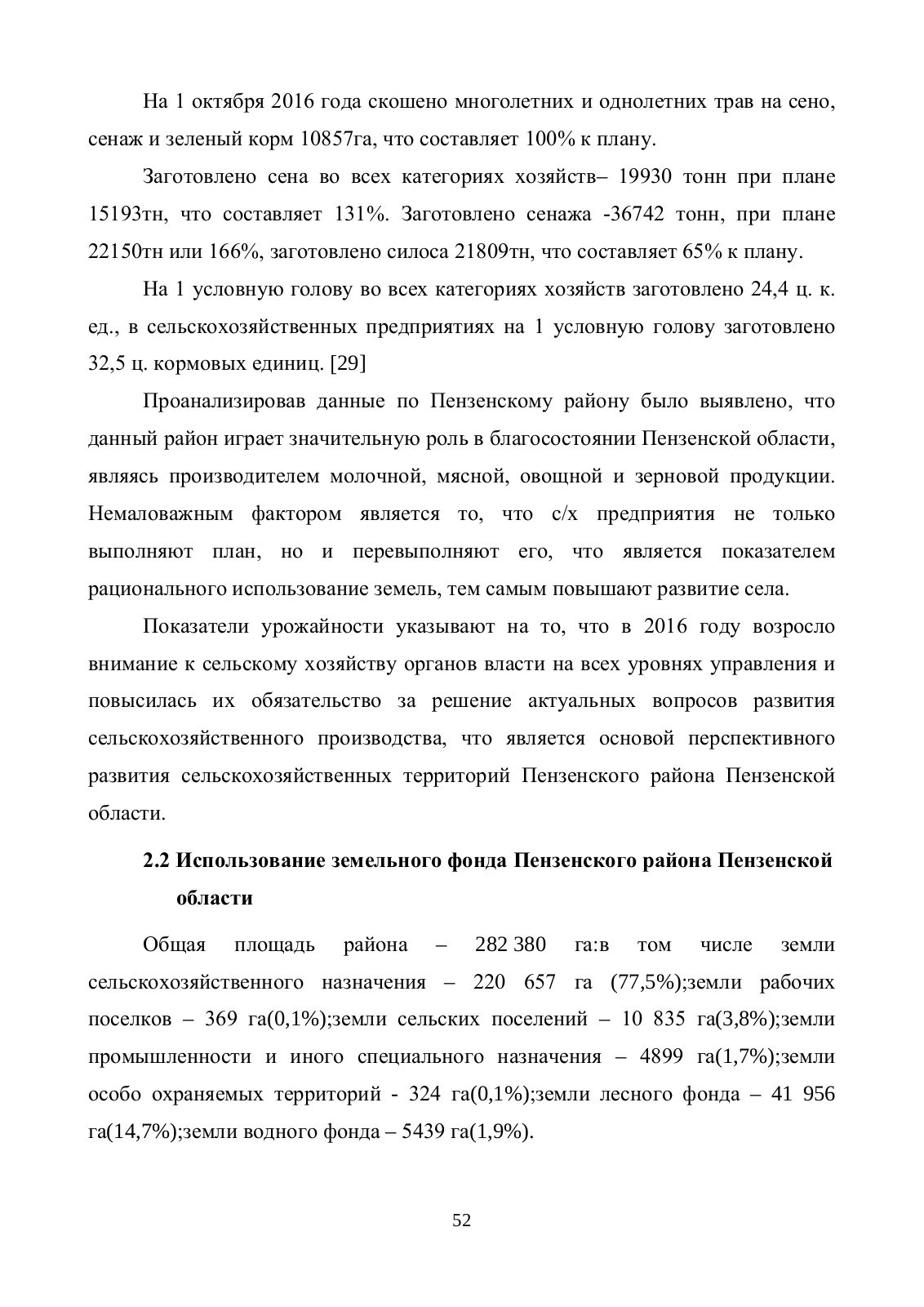 На 1 октября 2016 года скошено многолетних и однолетних трав на сено, сенаж и зеленый корм 10857га, что составляет 100% к плану.

Заготовлено сена во всех категориях хозяйств– 19930 тонн при плане 15193тн, что составляет 131%. Заготовлено сенажа -36742 тонн, при плане 22150тн или 166%, заготовлено силоса 21809тн, что составляет 65% к плану.

На 1 условную голову во всех категориях хозяйств заготовлено 24,4 ц. к. ед., в сельскохозяйственных предприятиях на 1 условную голову заготовлено 32,5 ц. кормовых единиц. [29]

Проанализировав данные по Пензенскому району было выявлено, что данный район играет значительную роль в благосостоянии Пензенской области, являясь производителем молочной, мясной, овощной и зерновой продукции. Немаловажным фактором является то, что с/х предприятия не только выполняют план, но и перевыполняют его, что является показателем рационального использование земель, тем самым повышают развитие села.

Показатели урожайности указывают на то, что в 2016 году возросло внимание к сельскому хозяйству органов власти на всех уровнях управления и повысилась их обязательство за решение актуальных вопросов развития сельскохозяйственного производства, что является основой перспективного развития сельскохозяйственных территорий Пензенского района Пензенской области.

2.2 Использование земельного фонда Пензенского района Пензенской области

Общая площадь района – 282 380 га:в том числе земли сельскохозяйственного назначения – 220 657 га (77,5%);земли рабочих поселков – 369 га(0,1%);земли сельских поселений – 10 835 га(3,8%);земли промышленности и иного специального назначения – 4899 га(1,7%);земли особо охраняемых территорий - 324 га(0,1%);земли лесного фонда – 41 956 га(14,7%);земли водного фонда – 5439 га(1,9%).

52